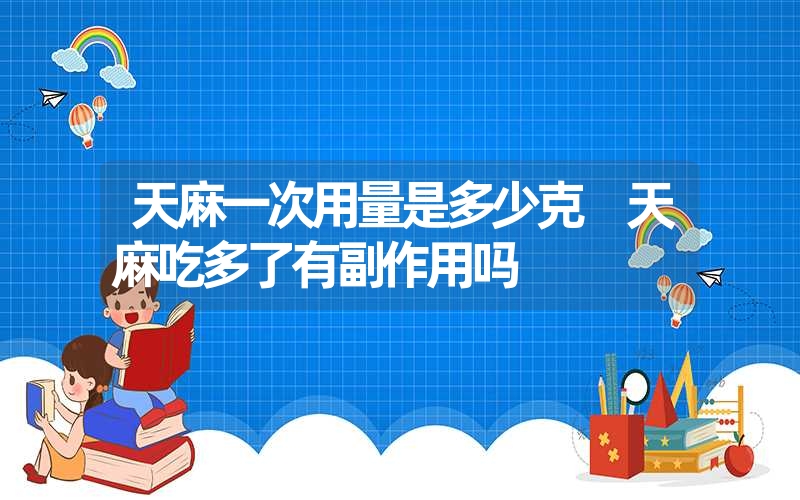 天麻一次用量是多少克　天麻吃多了有副作用吗